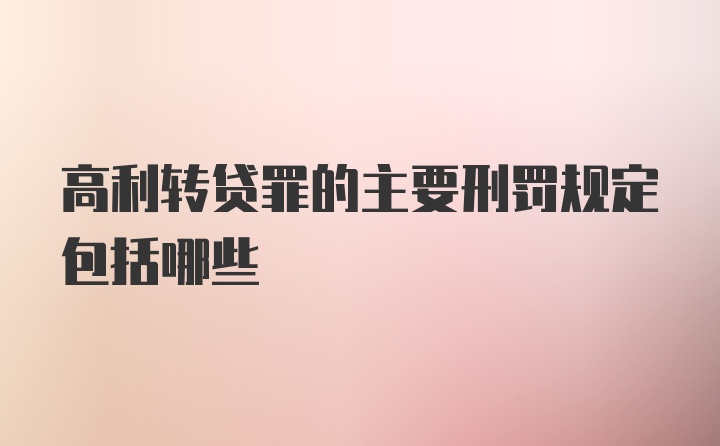 高利转贷罪的主要刑罚规定包括哪些